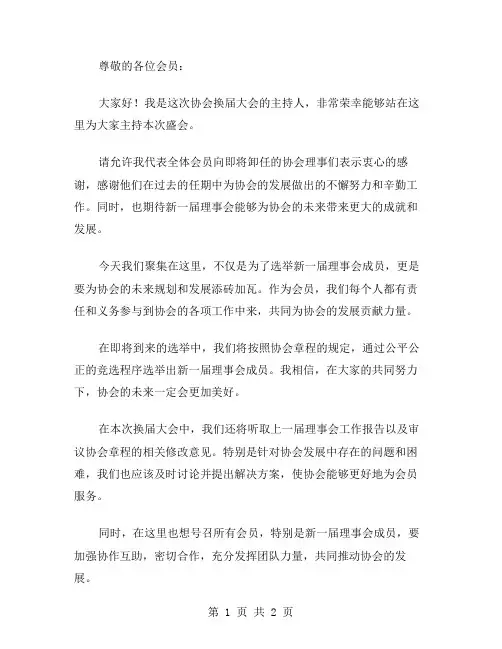 尊敬的各位会员：

大家好！我是这次协会换届大会的主持人，非常荣幸能够站在这里为大家主持本次盛会。

请允许我代表全体会员向即将卸任的协会理事们表示衷心的感谢，感谢他们在过去的任期中为协会的发展做出的不懈努力和辛勤工作。同时，也期待新一届理事会能够为协会的未来带来更大的成就和发展。

今天我们聚集在这里，不仅是为了选举新一届理事会成员，更是要为协会的未来规划和发展添砖加瓦。作为会员，我们每个人都有责任和义务参与到协会的各项工作中来，共同为协会的发展贡献力量。

在即将到来的选举中，我们将按照协会章程的规定，通过公平公正的竞选程序选举出新一届理事会成员。我相信，在大家的共同努力下，协会的未来一定会更加美好。

在本次换届大会中，我们还将听取上一届理事会工作报告以及审议协会章程的相关修改意见。特别是针对协会发展中存在的问题和困难，我们也应该及时讨论并提出解决方案，使协会能够更好地为会员服务。

同时，在这里也想号召所有会员，特别是新一届理事会成员，要加强协作互助，密切合作，充分发挥团队力量，共同推动协会的发展。

第 1 页 共 2 页